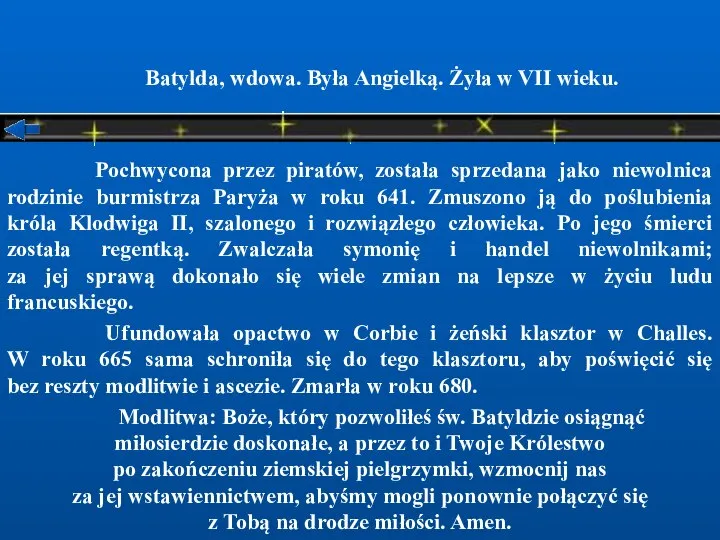 Batylda, wdowa. Była Angielką. Żyła w VII wieku.

Pochwycona przez piratów, została sprzedana jako niewolnica rodzinie burmistrza Paryża w roku 641. Zmuszono ją do poślubienia króla Klodwiga II, szalonego i rozwiązłego człowieka. Po jego śmierci została regentką. Zwalczała symonię i handel niewolnikami; za jej sprawą dokonało się wiele zmian na lepsze w życiu ludu francuskiego.

Ufundowała opactwo w Corbie i żeński klasztor w Challes. W roku 665 sama schroniła się do tego klasztoru, aby poświęcić się bez reszty modlitwie i ascezie. Zmarła w roku 680.

Modlitwa: Boże, który pozwoliłeś św. Batyldzie osiągnąć miłosierdzie doskonałe, a przez to i Twoje Królestwo po zakończeniu ziemskiej pielgrzymki, wzmocnij nas za jej wstawiennictwem, abyśmy mogli ponownie połączyć się z Tobą na drodze miłości. Amen.